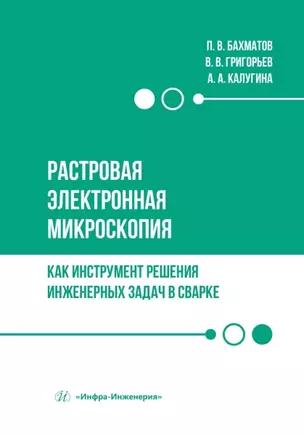 П. В. БАХМАТОВ
В. В. ГРИГОРЬЕВ
А. А. КАЛУГИНА

РАСТРОВАЯ ЭЛЕКТРОННАЯ МИКРОСКОПИЯ

КАК ИНСТРУМЕНТ РЕШЕНИЯ ИНЖЕНЕРНЫХ ЗАДАЧ В СВАРКЕ

И «Инфра-Инженерия»